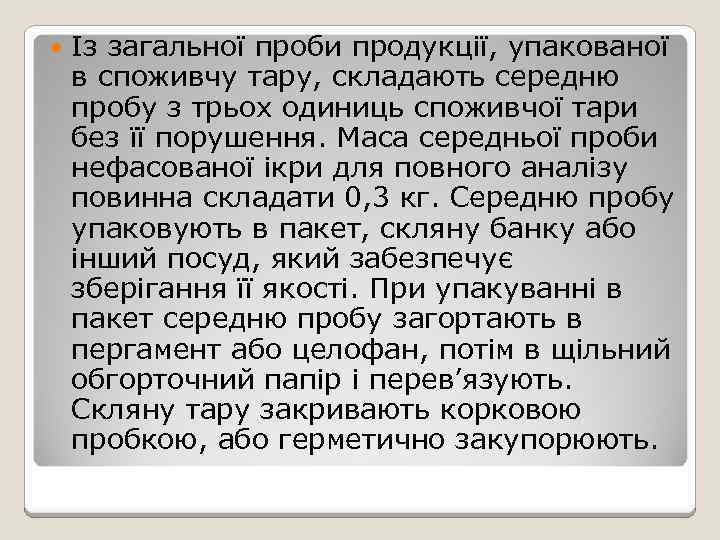 Із загальної проби продукції, упакованої в споживчу тару, складають середню пробу з трьох одиниць споживчої тари без її порушення. Маса середньої проби нефасованої ікри для повного аналізу повинна складати 0,3 кг. Середню пробу упаковують в пакет, скляну банку або інший посуд, який забезпечує зберігання її якості. При упакуванні в пакет середню пробу загортають в пергамент або целофан, потім в щільний обгорточний папір і перев’язують. Скляну тару закривають корковою пробкою, або герметично закупорюють.